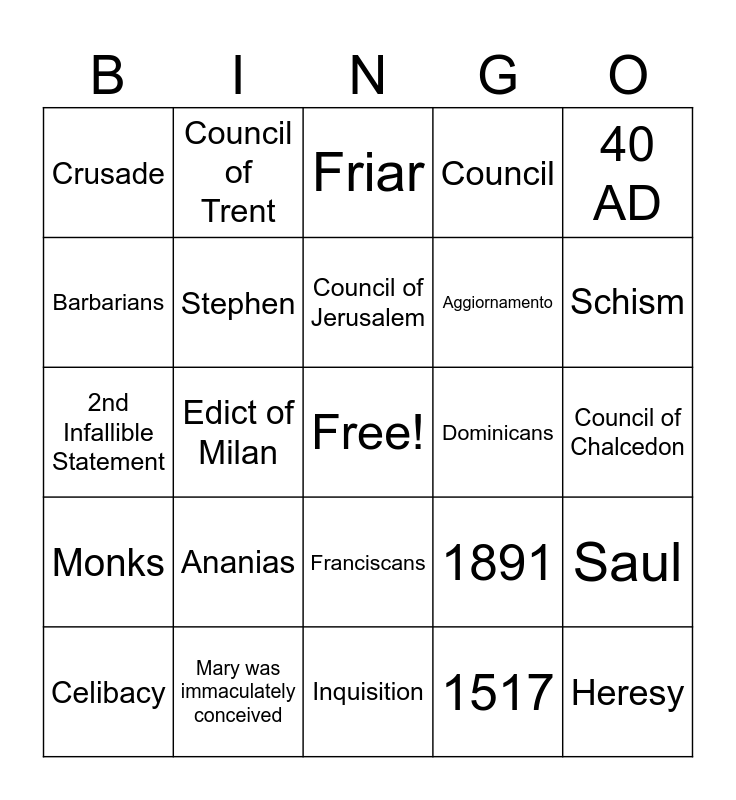 | B | I | N | G | O |
|---|---|---|---|---|
| Crusade | Council of Trent | Friar | Council | 40 AD |
| Barbarians | Stephen | Council of Jerusalem | Aggiornamento | Schism |
| 2nd Infallible Statement | Edict of Milan | Free! | Dominicans | Council of Chalcedon |
| Monks | Ananias | Franciscans | 1891 | Saul |
| Celibacy | Mary was immaculately conceived | Inquisition | 1517 | Heresy |